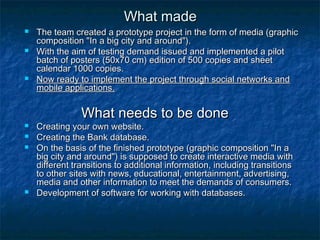 What made

- The team created a prototype project in the form of media (graphic composition "In a big city and around").
- With the aim of testing demand issued and implemented a pilot batch of posters (50x70 cm) edition of 500 copies and sheet calendar 1000 copies.
- Now ready to implement the project through social networks and mobile applications.

What needs to be done

- Creating your own website.
- Creating the Bank database.
- On the basis of the finished prototype (graphic composition "In a big city and around") is supposed to create interactive media with different transitions to additional information, including transitions to other sites with news, educational, entertainment, advertising, media and other information to meet the demands of consumers.
- Development of software for working with databases.